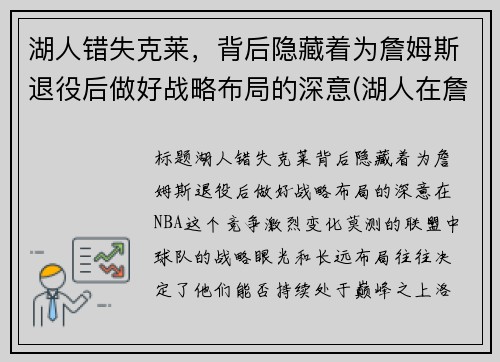 湖人错失克莱，背后隐藏着为詹姆斯退役后做好战略布局的深意(湖人在詹

标题湖人错失克莱背后隐藏着为詹姆斯退役后做好战略布局的深意在NBA这个竞争激烈变化莫测的联盟中球队的战略眼光和长远布局往往决定了他们能否持续处于巅峰之上洛